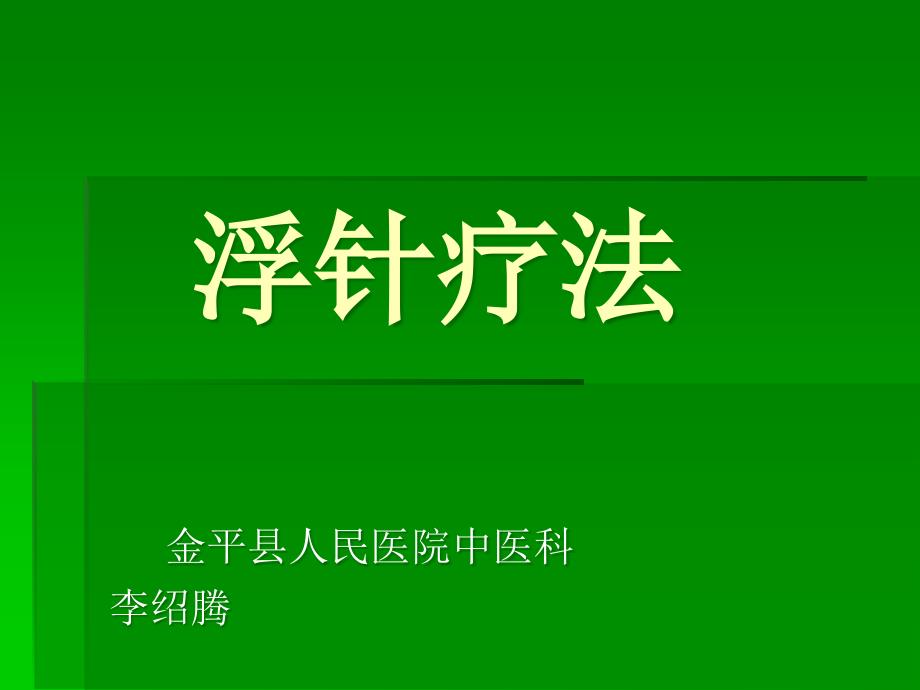 浮针疗法

金平县人民医院中医科
李绍腾